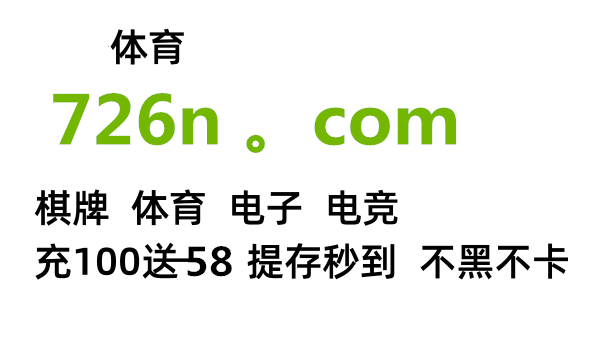 体育

726n 。com

棋牌 体育 电子 电竞

充100送58 提存秒到 不黑不卡